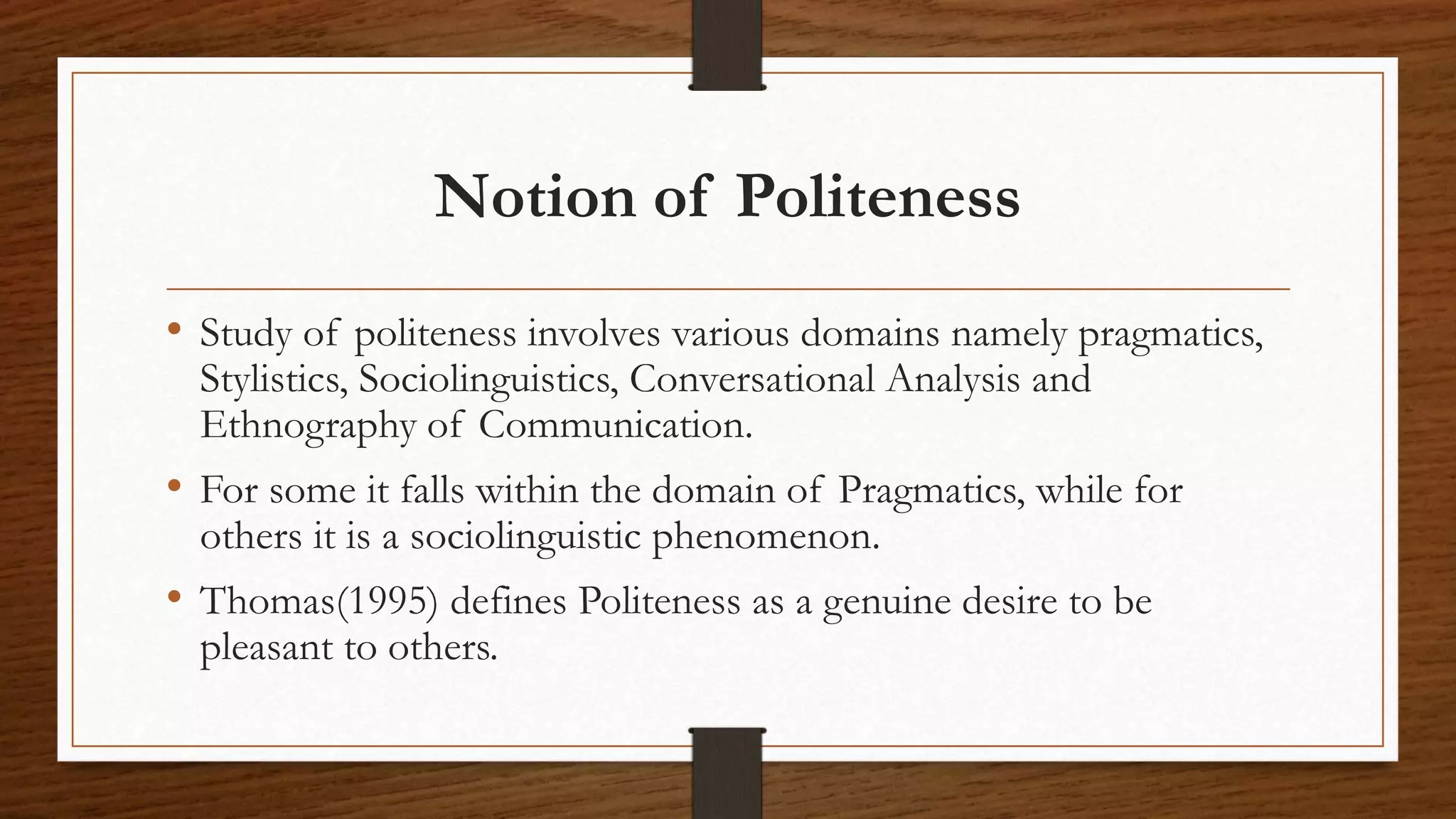 Notion of Politeness

• Study of politeness involves various domains namely pragmatics, Stylistics, Sociolinguistics, Conversational Analysis and Ethnography of Communication.

• For some it falls within the domain of Pragmatics, while for others it is a sociolinguistic phenomenon.

• Thomas(1995) defines Politeness as a genuine desire to be pleasant to others.